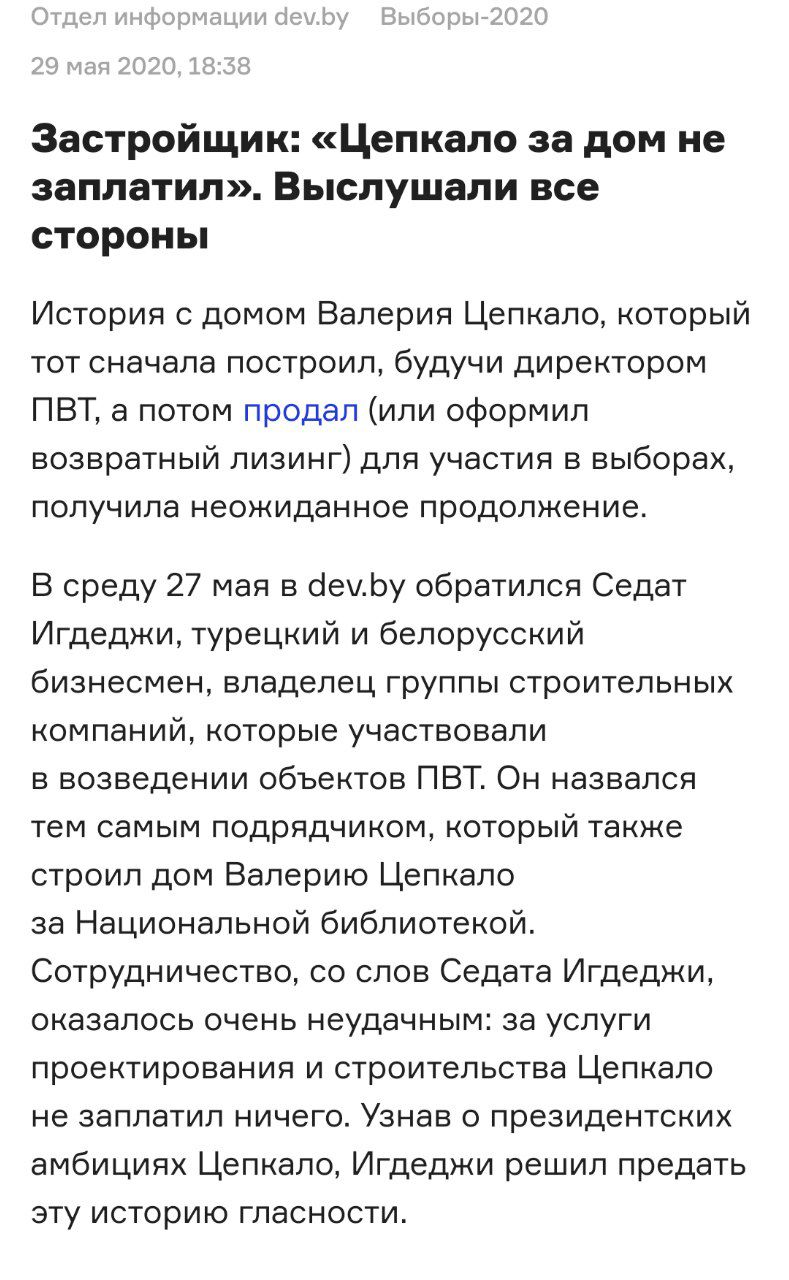 Отдел информации dev.by Выборы-2020

29 мая 2020, 18:38

Застройщик: «Цепкало за дом не заплатил». Выслушали все стороны

История с домом Валерия Цепкало, который тот сначала построил, будучи директором ПВТ, а потом продал (или оформил возвратный лизинг) для участия в выборах, получила неожиданное продолжение.

В среду 27 мая в dev.by обратился Седат Игдеджи, турецкий и белорусский бизнесмен, владелец группы строительных компаний, которые участвовали в возведении объектов ПВТ. Он назвался тем самым подрядчиком, который также строил дом Валерию Цепкало за Национальной библиотекой. Сотрудничество, со слов Седата Игдеджи, оказалось очень неудачным: за услуги проектирования и строительства Цепкало не заплатил ничего. Узнав о президентских амбициях Цепкало, Игдеджи решил предать эту историю гласности.